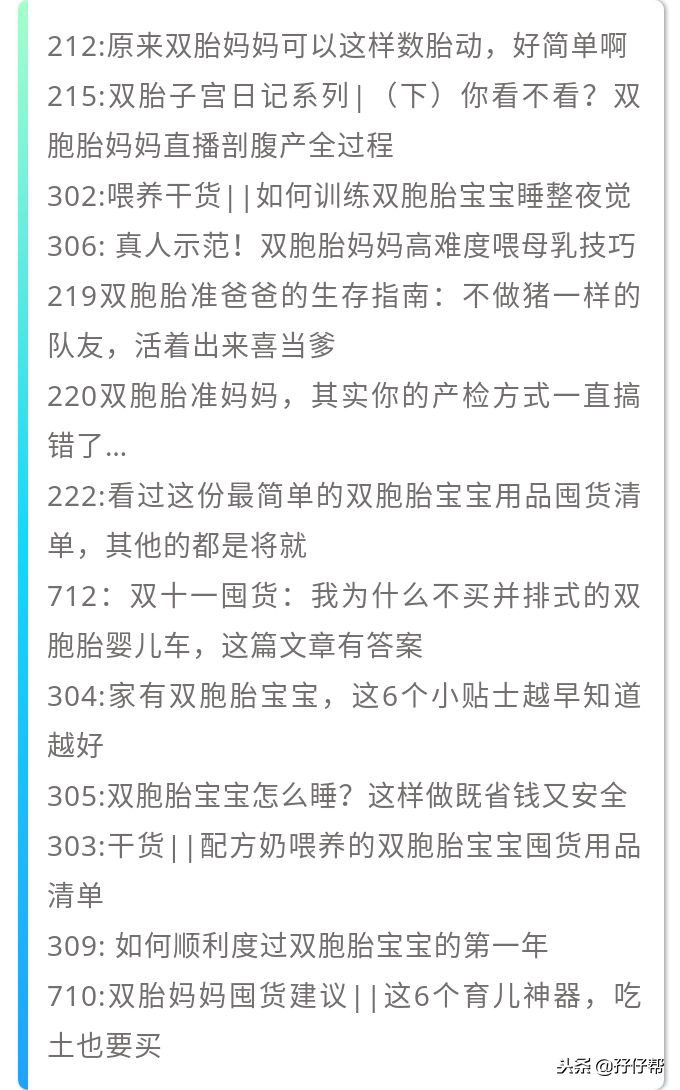 212:原来双胎妈妈可以这样数胎动，好简单啊
215:双胎子宫日记系列 | （下）你看不看？双胞胎妈妈直播剖腹产全过程
302:喂养干货 | | 如何训练双胞胎宝宝睡整夜觉
306: 真人示范！双胞胎妈妈高难度喂母乳技巧
219双胞胎准爸爸的生存指南：不做猪一样的队友，活着出来喜当爹
220双胞胎准妈妈，其实你的产检方式一直搞错了...
222:看过这份最简单的双胞胎宝宝用品囤货清单，其他的都是将就
712：双十一囤货：我为什么不买并排式的双胞胎婴儿车，这篇文章有答案
304:家有双胞胎宝宝，这6个小贴士越早知道越好
305:双胞胎宝宝怎么睡？这样做既省钱又安全
303:干货 | | 配方奶喂养的双胞胎宝宝囤货用品清单
309: 如何顺利度过双胞胎宝宝的第一年
710:双胎妈妈囤货建议 | | 这6个育儿神器，吃土也要买

头条 @孖仔帮